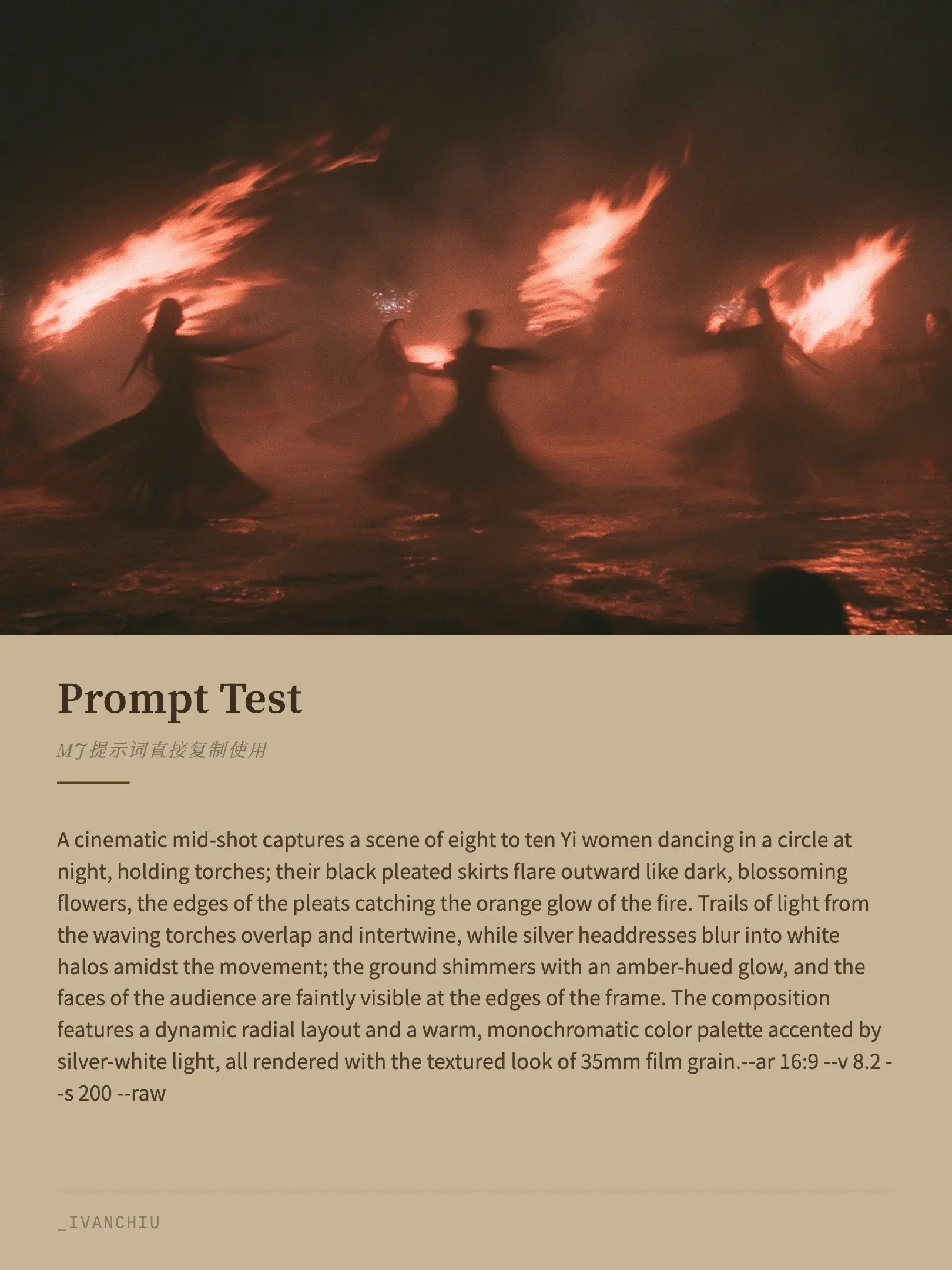 Prompt Test

MJ提示词直接复制使用

A cinematic mid-shot captures a scene of eight to ten Yi women dancing in a circle at night, holding torches; their black pleated skirts flare outward like dark, blossoming flowers, the edges of the pleats catching the orange glow of the fire. Trails of light from the waving torches overlap and intertwine, while silver headdresses blur into white halos amidst the movement; the ground shimmers with an amber-hued glow, and the faces of the audience are faintly visible at the edges of the frame. The composition features a dynamic radial layout and a warm, monochromatic color palette accented by silver-white light, all rendered with the textured look of 35mm film grain.--ar 16:9 --v 8.2 --s 200 --raw

_IVANCHIU